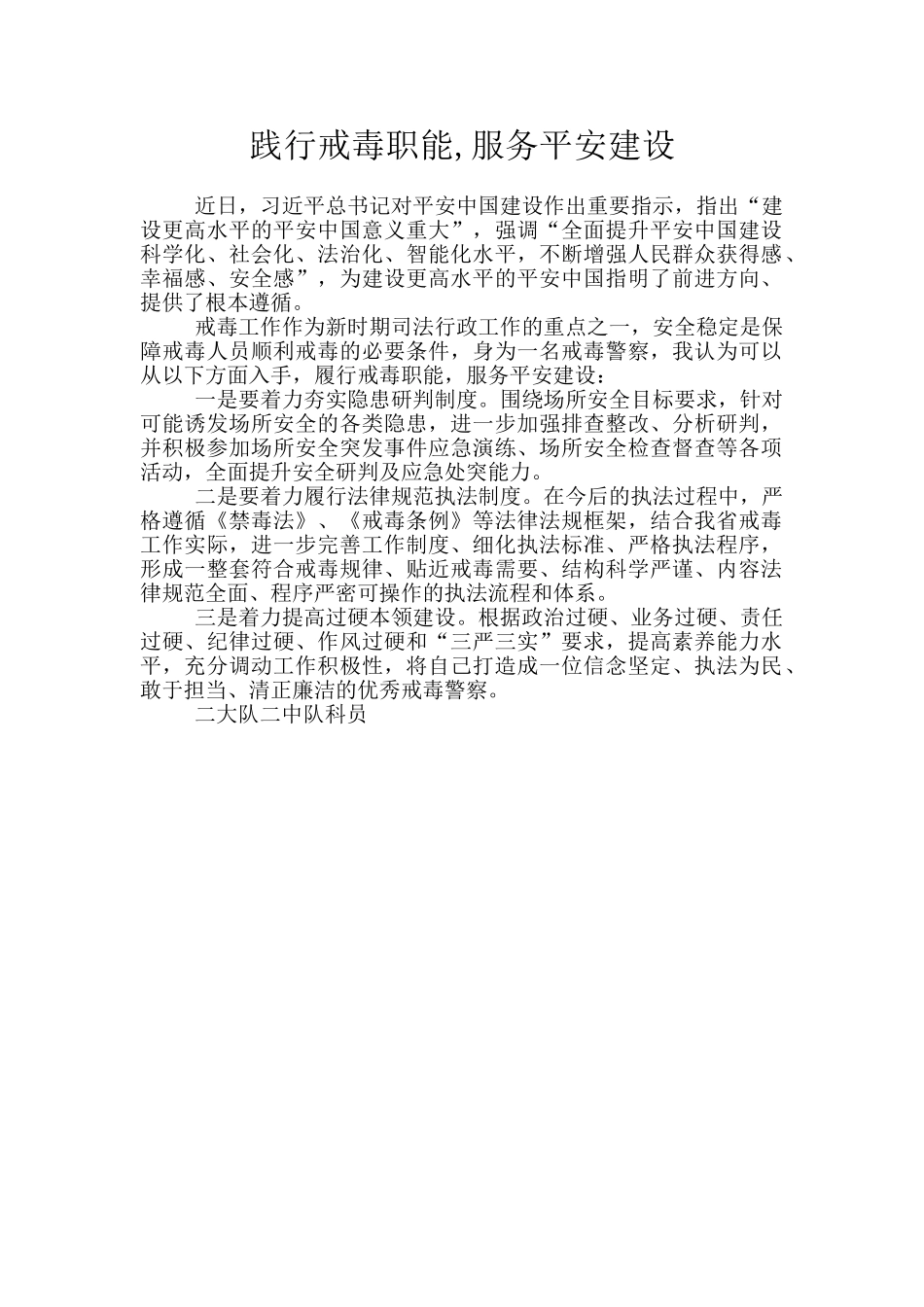 践行戒毒职能,服务平安建设

近日，习近平总书记对平安中国建设作出重要指示，指出“建设更高水平的平安中国意义重大”，强调“全面提升平安中国建设科学化、社会化、法治化、智能化水平，不断增强人民群众获得感、幸福感、安全感”，为建设更高水平的平安中国指明了前进方向、提供了根本遵循。

戒毒工作作为新时期司法行政工作的重点之一，安全稳定是保障戒毒人员顺利戒毒的必要条件，身为一名戒毒警察，我认为可以从以下方面入手，履行戒毒职能，服务平安建设：

一是要着力夯实隐患研判制度。围绕场所安全目标要求，针对可能诱发场所安全的各类隐患，进一步加强排查整改、分析研判，并积极参加场所安全突发事件应急演练、场所安全检查督查等各项活动，全面提升安全研判及应急处突能力。

二是要着力履行法律规范执法制度。在今后的执法过程中，严格遵循《禁毒法》、《戒毒条例》等法律法规框架，结合我省戒毒工作实际，进一步完善工作制度、细化执法标准、严格执法程序，形成一整套符合戒毒规律、贴近戒毒需要、结构科学严谨、内容法律规范全面、程序严密可操作的执法流程和体系。

三是着力提高过硬本领建设。根据政治过硬、业务过硬、责任过硬、纪律过硬、作风过硬和“三严三实”要求，提高素养能力水平，充分调动工作积极性，将自己打造成一位信念坚定、执法为民、敢于担当、清正廉洁的优秀戒毒警察。

二大队二中队科员